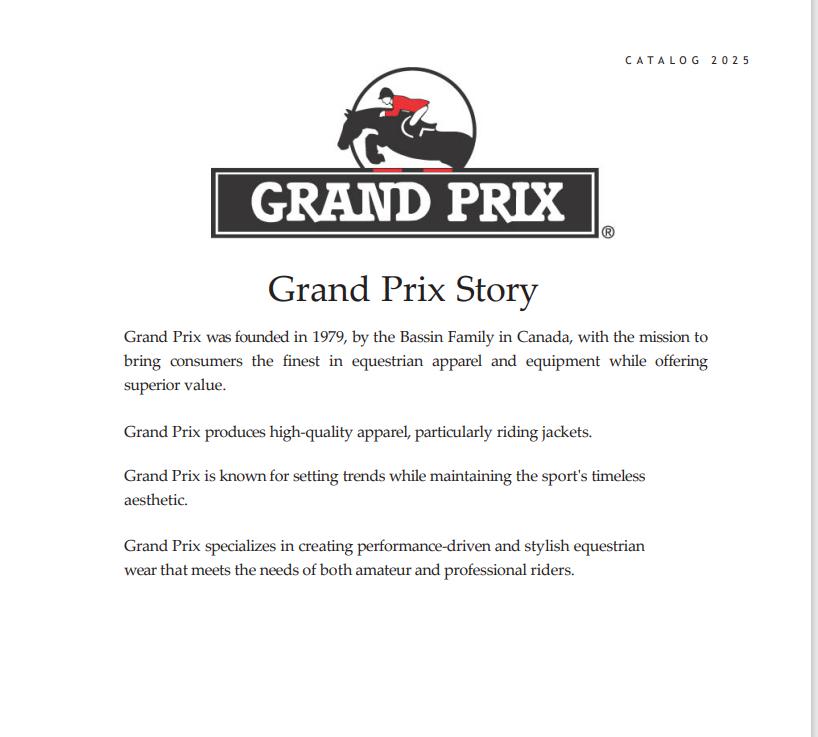 CATALOG 2025

GRAND PRIX®

Grand Prix Story

Grand Prix was founded in 1979, by the Bassin Family in Canada, with the mission to bring consumers the finest in equestrian apparel and equipment while offering superior value.

Grand Prix produces high-quality apparel, particularly riding jackets.

Grand Prix is known for setting trends while maintaining the sport's timeless aesthetic.

Grand Prix specializes in creating performance-driven and stylish equestrian wear that meets the needs of both amateur and professional riders.